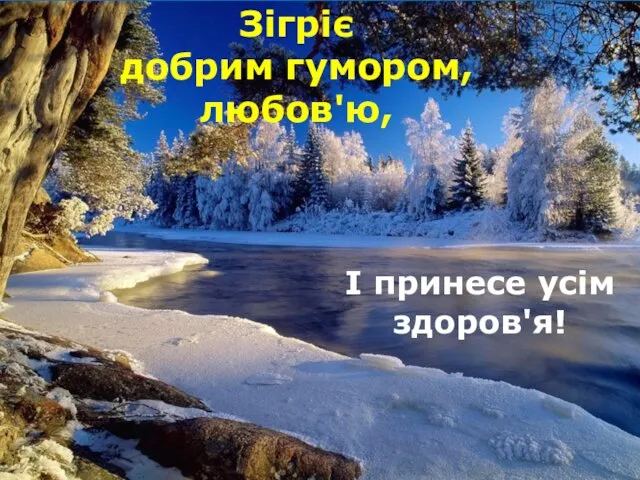 Зігріє добрим гумором, любов'ю,

І принесе усім здоров'я!